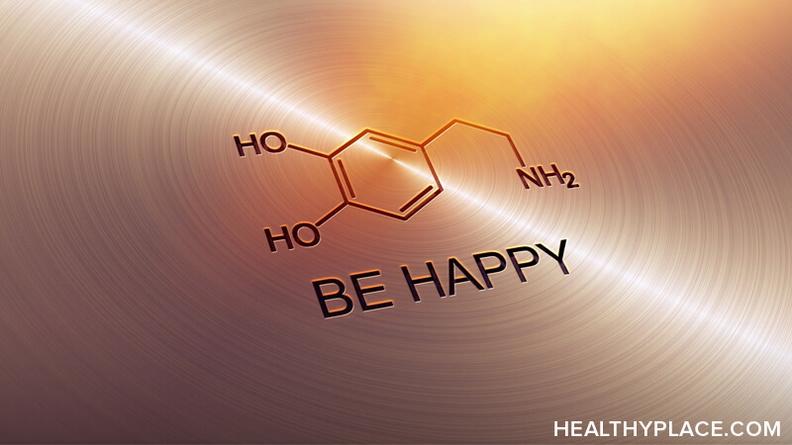 HO

HO

$NH_2$

BE HAPPY

HEALTHYPLACE.COM